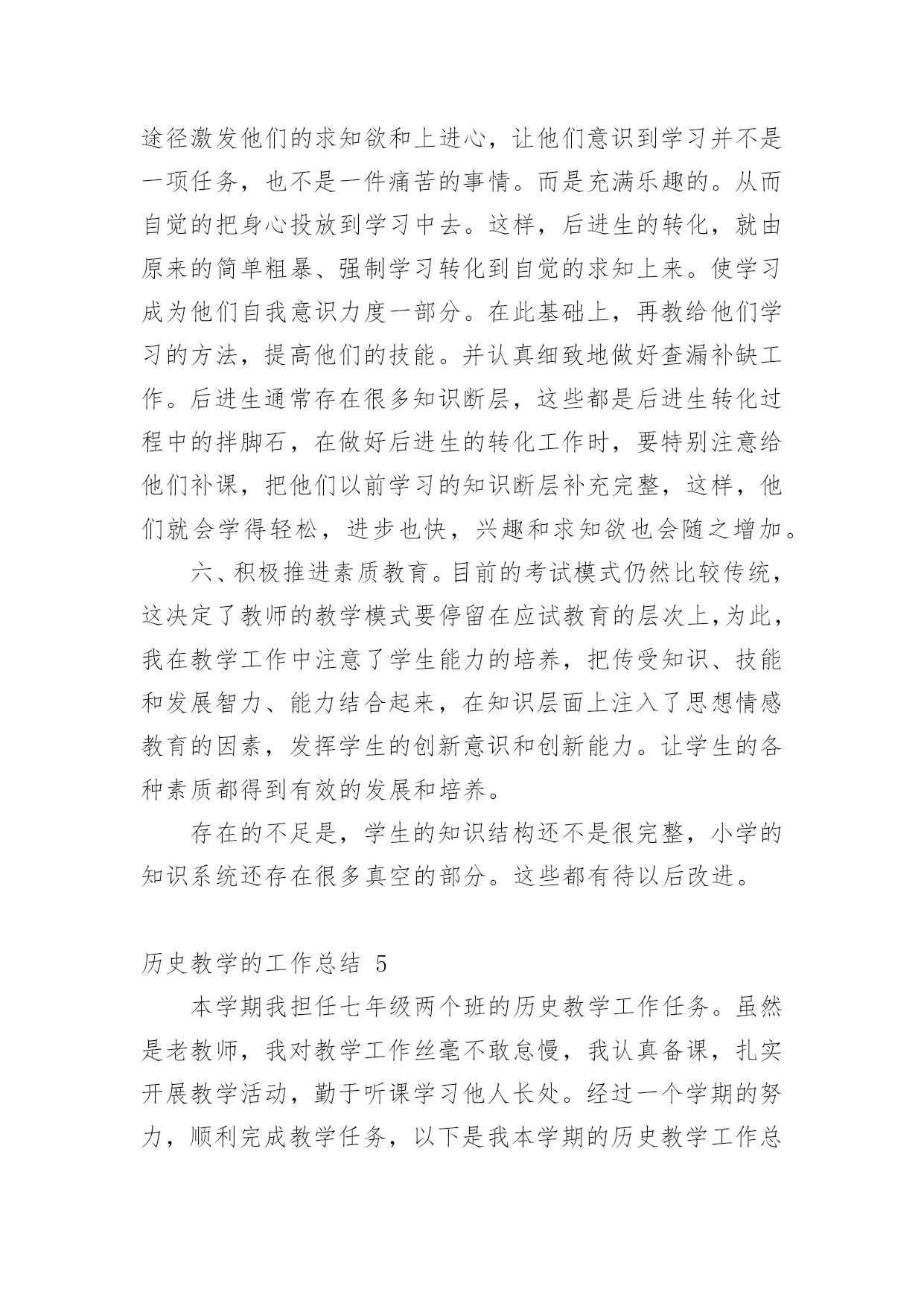 途径激发他们的求知欲和上进心，让他们意识到学习并不是一项任务，也不是一件痛苦的事情。而是充满乐趣的。从而自觉的把身心投放到学习中去。这样，后进生的转化，就由原来的简单粗暴、强制学习转化到自觉的求知上来。使学习成为他们自我意识力度一部分。在此基础上，再教给他们学习的方法，提高他们的技能。并认真细致地做好查漏补缺工作。后进生通常存在很多知识断层，这些都是后进生转化过程中的拌脚石，在做好后进生的转化工作时，要特别注意给他们补课，把他们以前学习的知识断层补充完整，这样，他们就会学得轻松，进步也快，兴趣和求知欲也会随之增加。

六、积极推进素质教育。目前的考试模式仍然比较传统，这决定了教师的教学模式要停留在应试教育的层次上,为此，我在教学工作中注意了学生能力的培养，把传受知识、技能和发展智力、能力结合起来，在知识层面上注入了思想情感教育的因素，发挥学生的创新意识和创新能力。让学生的各种素质都得到有效的发展和培养。

存在的不足是，学生的知识结构还不是很完整，小学的知识系统还存在很多真空的部分。这些都有待以后改进。

历史教学的工作总结 5

本学期我担任七年级两个班的历史教学工作任务。虽然是老教师，我对教学工作丝毫不敢怠慢，我认真备课，扎实开展教学活动，勤于听课学习他人长处。经过一个学期的努力，顺利完成教学任务，以下是我本学期的历史教学工作总